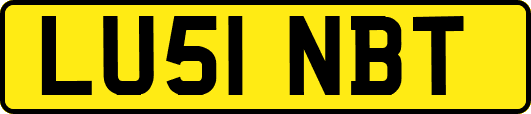 LU51 NBT